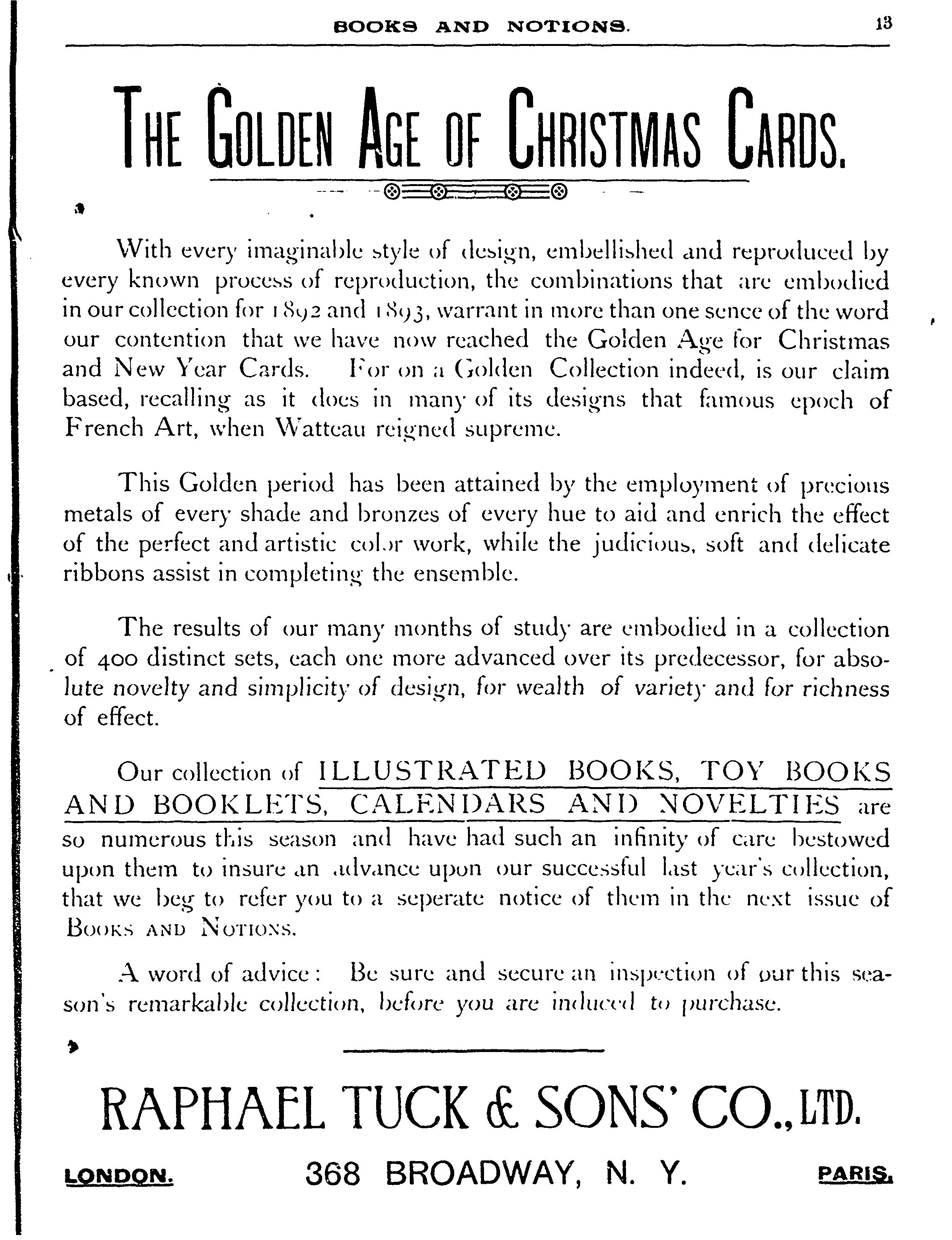 BOOKS AND NOTIONS. 13

THE GOLDEN AGE OF CHRISTMAS CARDS.

With every imaginable style of design, embellished and reproduced by every known process of reproduction, the combinations that are embodied in our collection for 1892 and 1893, warrant in more than one sence of the word our contention that we have now reached the Golden Age for Christmas and New Year Cards. For on a Golden Collection indeed, is our claim based, recalling as it does in many of its designs that famous epoch of French Art, when Watteau reigned supreme.

This Golden period has been attained by the employment of precious metals of every shade and bronzes of every hue to aid and enrich the effect of the perfect and artistic color work, while the judicious, soft and delicate ribbons assist in completing the ensemble.

The results of our many months of study are embodied in a collection of 400 distinct sets, each one more advanced over its predecessor, for absolute novelty and simplicity of design, for wealth of variety and for richness of effect.

Our collection of ILLUSTRATED BOOKS, TOY BOOKS AND BOOKLETS, CALENDARS AND NOVELTIES are so numerous this season and have had such an infinity of care bestowed upon them to insure an advance upon our successful last year's collection, that we beg to refer you to a seperate notice of them in the next issue of BOOKS AND NOTIONS.

A word of advice: Be sure and secure an inspection of our this season's remarkable collection, before you are induced to purchase.

RAPHAEL TUCK & SONS' CO., LTD.

LONDON. 368 BROADWAY, N. Y. PARIS.